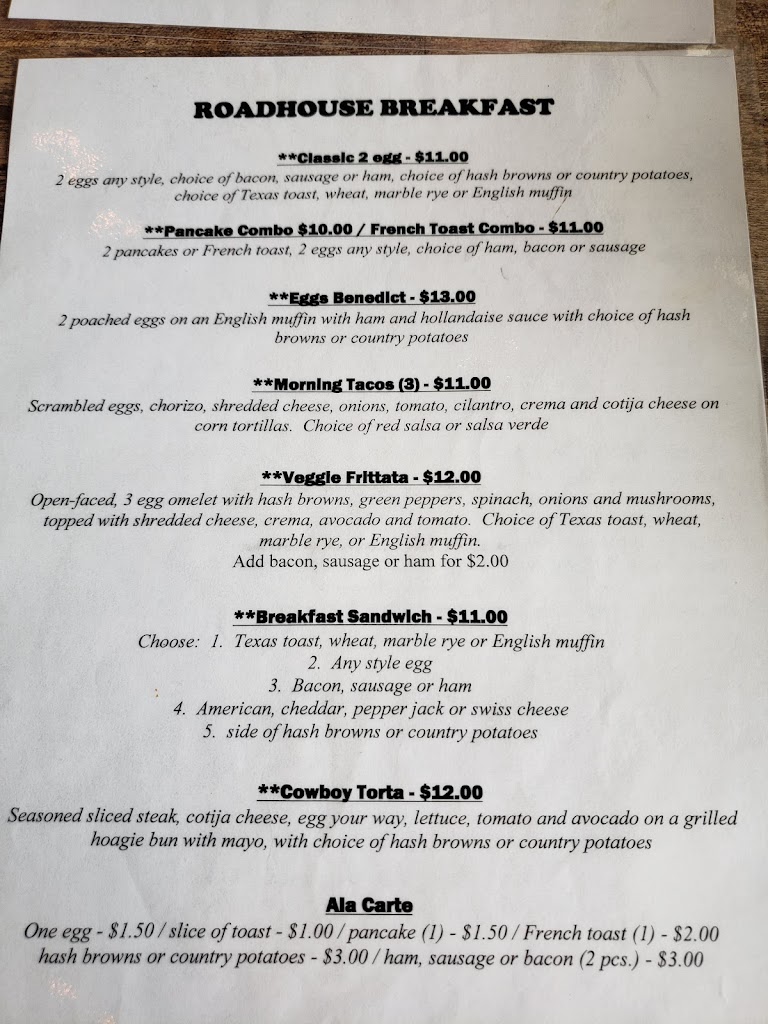 ROADHOUSE BREAKFAST

**Classic 2 egg - $11.00

2 eggs any style, choice of bacon, sausage or ham, choice of hash browns or country potatoes, choice of Texas toast, wheat, marble rye or English muffin

**Pancake Combo $10.00 / French Toast Combo - $11.00

2 pancakes or French toast, 2 eggs any style, choice of ham, bacon or sausage

**Eggs Benedict - $13.00

2 poached eggs on an English muffin with ham and hollandaise sauce with choice of hash browns or country potatoes

**Morning Tacos (3) - $11.00

Scrambled eggs, chorizo, shredded cheese, onions, tomato, cilantro, crema and cotija cheese on corn tortillas. Choice of red salsa or salsa verde

**Veggie Frittata - $12.00

Open-faced, 3 egg omelet with hash browns, green peppers, spinach, onions and mushrooms, topped with shredded cheese, crema, avocado and tomato. Choice of Texas toast, wheat, marble rye, or English muffin.

Add bacon, sausage or ham for $2.00

**Breakfast Sandwich - $11.00

Choose: 1. Texas toast, wheat, marble rye or English muffin
2. Any style egg
3. Bacon, sausage or ham
4. American, cheddar, pepper jack or swiss cheese
5. side of hash browns or country potatoes

**Cowboy Torta - $12.00

Seasoned sliced steak, cotija cheese, egg your way, lettuce, tomato and avocado on a grilled hoagie bun with mayo, with choice of hash browns or country potatoes

Ala Carte

One egg - $1.50 / slice of toast - $1.00 / pancake (1) - $1.50 / French toast (1) - $2.00
hash browns or country potatoes - $3.00 / ham, sausage or bacon (2 pcs.) - $3.00